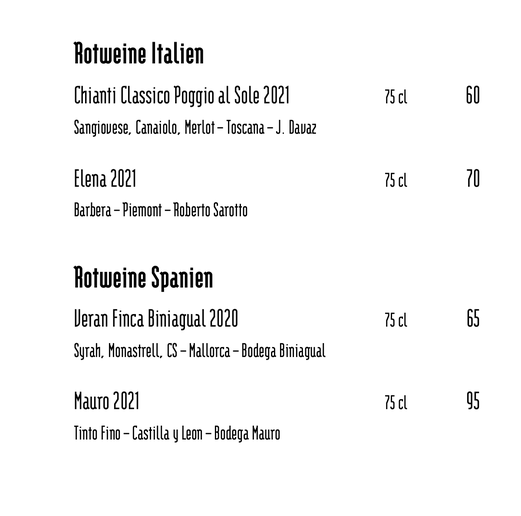 Rotweine Italien

Chianti Classico Poggio al Sole 2021 75 cl 60

Sangiovese, Canaiolo, Merlot – Toscana – J. Davaz

Elena 2021 75 cl 70

Barbera – Piemont – Roberto Sarotto

Rotweine Spanien

Veran Finca Biniagual 2020 75 cl 65

Syrah, Monastrell, CS – Mallorca – Bodega Biniagual

Mauro 2021 75 cl 95

Tinto Fino – Castilla y Leon – Bodega Mauro